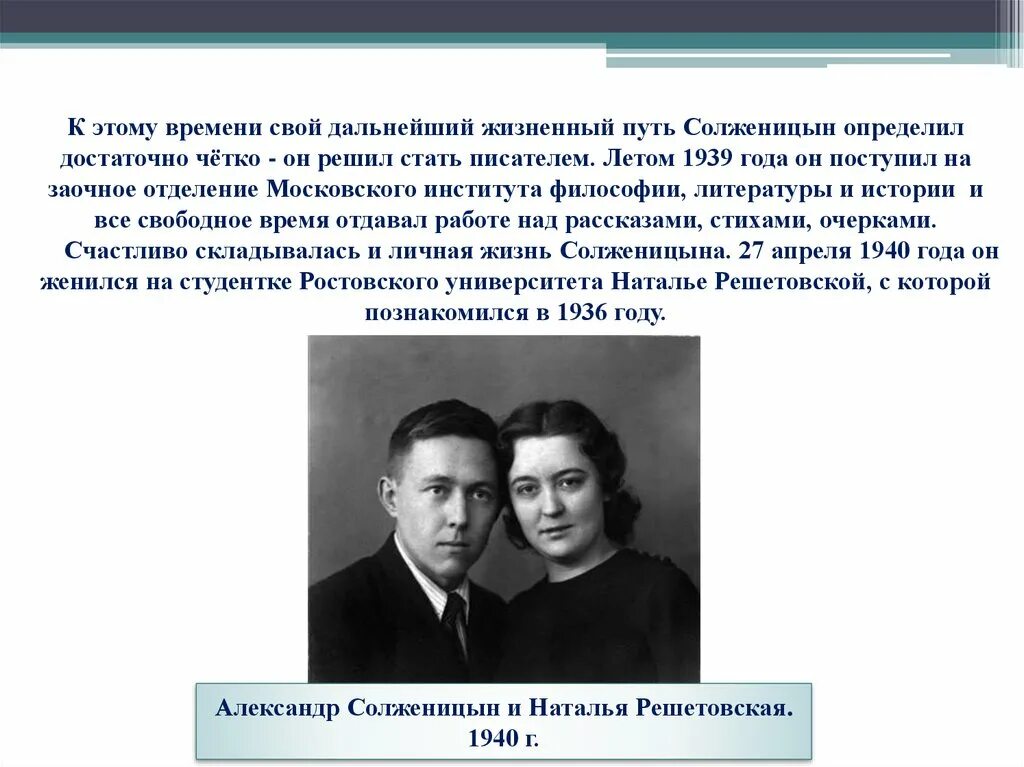 К этому времени свой дальнейший жизненный путь Солженицын определил достаточно чётко - он решил стать писателем. Летом 1939 года он поступил на заочное отделение Московского института философии, литературы и истории и все свободное время отдавал работе над рассказами, стихами, очерками.

Счастливо складывалась и личная жизнь Солженицына. 27 апреля 1940 года он женился на студентке Ростовского университета Наталье Решетовской, с которой познакомился в 1936 году.

Александр Солженицын и Наталья Решетовская. 1940 г.